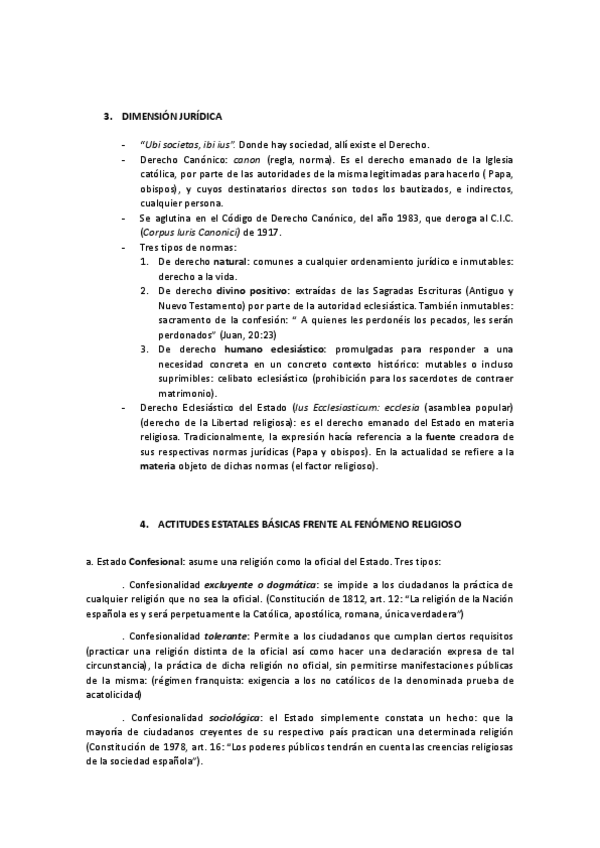 3. DIMENSIÓN JURÍDICA

- "Ubi societas, ibi ius". Donde hay sociedad, allí existe el Derecho.
- Derecho Canónico: canon (regla, norma). Es el derecho emanado de la Iglesia católica, por parte de las autoridades de la misma legitimadas para hacerlo ( Papa, obispos), y cuyos destinatarios directos son todos los bautizados, e indirectos, cualquier persona.
- Se aglutina en el Código de Derecho Canónico, del año 1983, que deroga al C.I.C. (Corpus Iuris Canonici) de 1917.
- Tres tipos de normas:
1. De derecho natural: comunes a cualquier ordenamiento jurídico e inmutables: derecho a la vida.
2. De derecho divino positivo: extraídas de las Sagradas Escrituras (Antiguo y Nuevo Testamento) por parte de la autoridad eclesiástica. También inmutables: sacramento de la confesión: " A quienes les perdonéis los pecados, les serán perdonados" (Juan, 20:23)
3. De derecho humano eclesiástico: promulgadas para responder a una necesidad concreta en un concreto contexto histórico: mutables o incluso suprimibles: celibato eclesiástico (prohibición para los sacerdotes de contraer matrimonio).
- Derecho Eclesiástico del Estado (Ius Ecclesiasticum: ecclesia (asamblea popular) (derecho de la Libertad religiosa): es el derecho emanado del Estado en materia religiosa. Tradicionalmente, la expresión hacía referencia a la fuente creadora de sus respectivas normas jurídicas (Papa y obispos). En la actualidad se refiere a la materia objeto de dichas normas (el factor religioso).

4. ACTITUDES ESTATALES BÁSICAS FRENTE AL FENÓMENO RELIGIOSO

a. Estado Confesional: asume una religión como la oficial del Estado. Tres tipos:

. Confesionalidad excluyente o dogmática: se impide a los ciudadanos la práctica de cualquier religión que no sea la oficial. (Constitución de 1812, art. 12: "La religión de la Nación española es y será perpetuamente la Católica, apostólica, romana, única verdadera")

. Confesionalidad tolerante: Permite a los ciudadanos que cumplan ciertos requisitos (practicar una religión distinta de la oficial así como hacer una declaración expresa de tal circunstancia), la práctica de dicha religión no oficial, sin permitirse manifestaciones públicas de la misma: (régimen franquista: exigencia a los no católicos de la denominada prueba de acatolicidad)

. Confesionalidad sociológica: el Estado simplemente constata un hecho: que la mayoría de ciudadanos creyentes de su respectivo país practican una determinada religión (Constitución de 1978, art. 16: "Los poderes públicos tendrán en cuenta las creencias religiosas de la sociedad española").